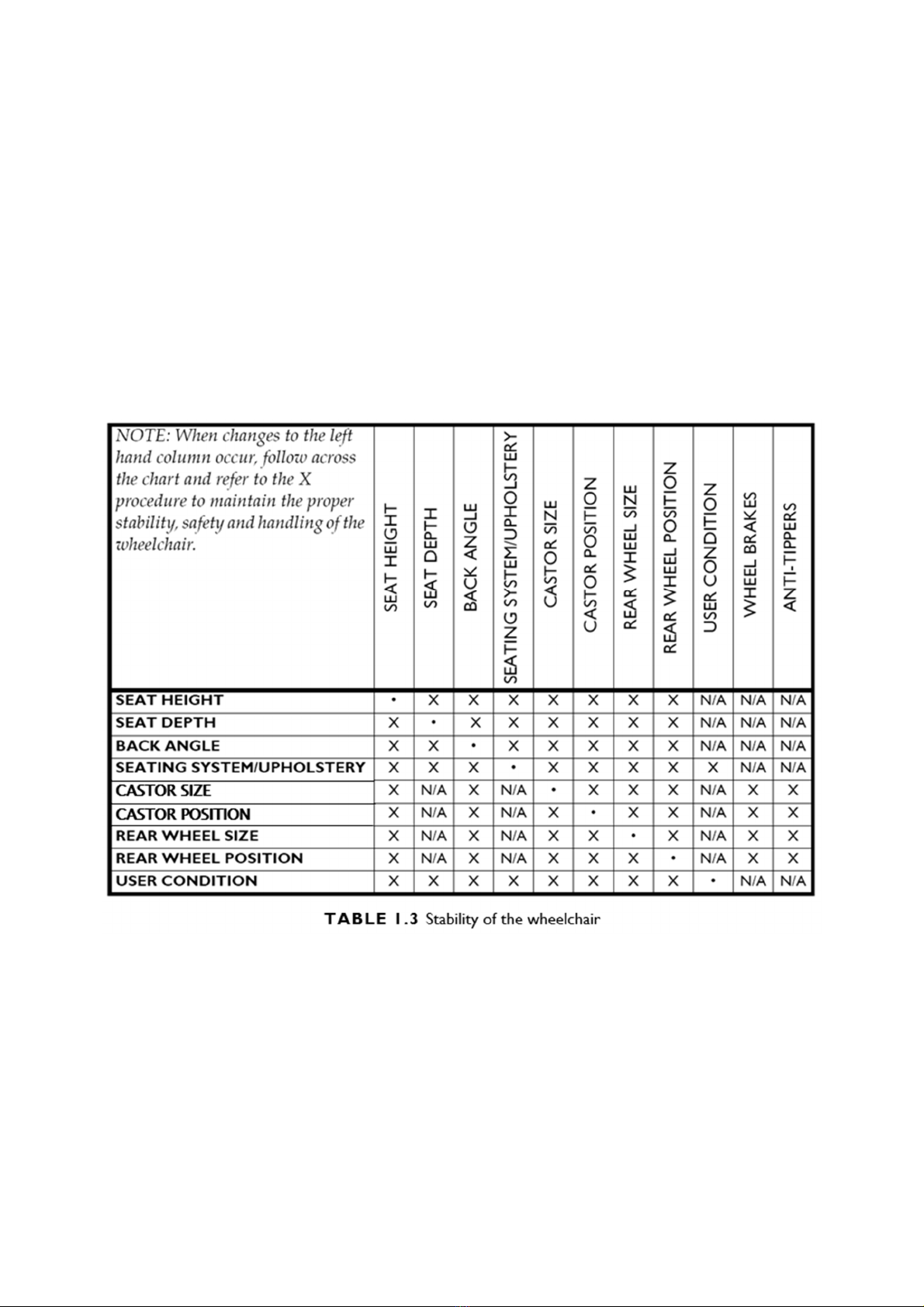 | NOTE: When changes to the left hand column occur, follow across the chart and refer to the X procedure to maintain the proper stability, safety and handling of the wheelchair. | SEAT HEIGHT | SEAT DEPTH | BACK ANGLE | SEATING SYSTEM/UPHOLSTERY | CASTOR SIZE | CASTOR POSITION | REAR WHEEL SIZE | REAR WHEEL POSITION | USER CONDITION | WHEEL BRAKES | ANTI-TIPPERS |
|---|---|---|---|---|---|---|---|---|---|---|---|
| SEAT HEIGHT | • | X | X | X | X | X | X | X | N/A | N/A | N/A |
| SEAT DEPTH | X | • | X | X | X | X | X | X | N/A | N/A | N/A |
| BACK ANGLE | X | X | • | X | X | X | X | X | N/A | N/A | N/A |
| SEATING SYSTEM/UPHOLSTERY | X | X | X | • | X | X | X | X | X | N/A | N/A |
| CASTOR SIZE | X | N/A | X | N/A | • | X | X | X | N/A | X | X |
| CASTOR POSITION | X | N/A | X | N/A | X | • | X | X | N/A | X | X |
| REAR WHEEL SIZE | X | N/A | X | N/A | X | X | • | X | N/A | X | X |
| REAR WHEEL POSITION | X | N/A | X | N/A | X | X | X | • | N/A | X | X |
| USER CONDITION | X | X | X | X | X | X | X | X | • | N/A | N/A |

TABLE 1.3 Stability of the wheelchair